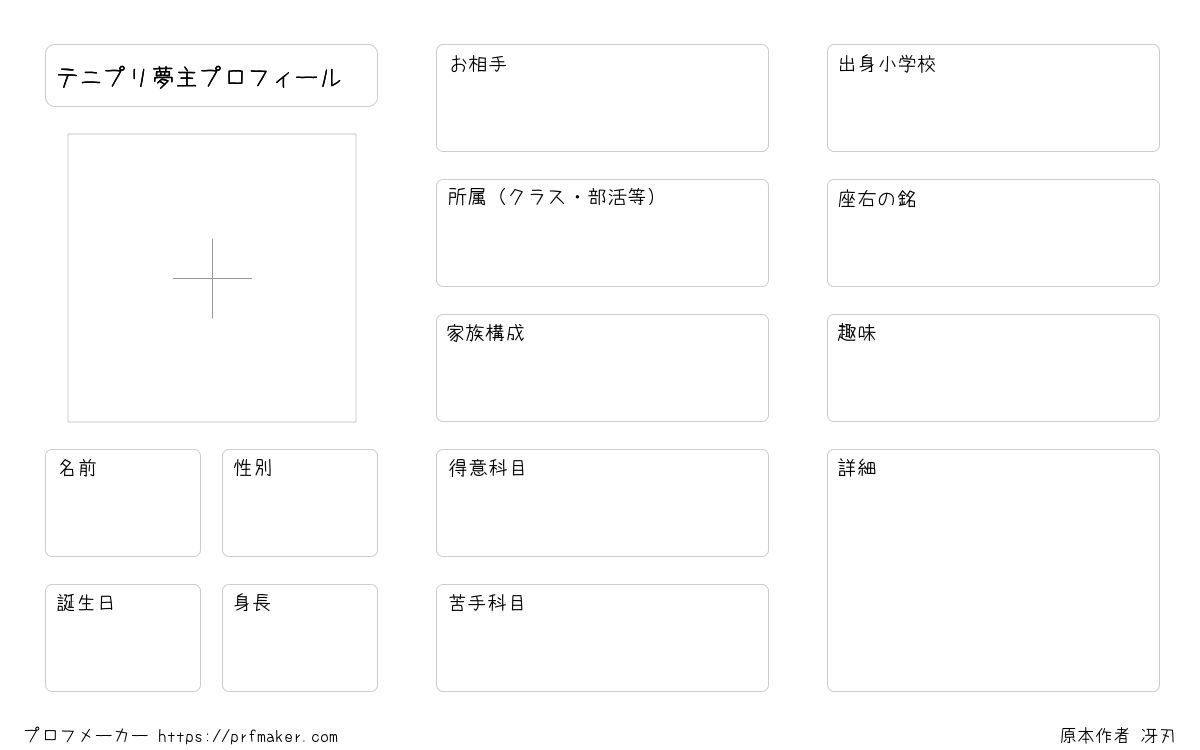 テニプリ夢主プロフィール

名前

性別

誕生日

身長

お相手

所属（クラス・部活等）

家族構成

得意科目

苦手科目

出身小学校

座右の銘

趣味

詳細

プロフメーカー https://prfmaker.com

原本作者 冴刃